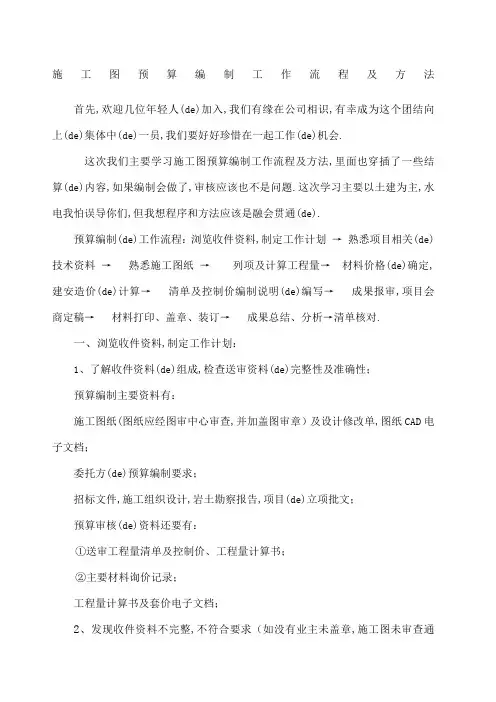 施工图预算编制工作流程及方法

首先,欢迎几位年轻人(de)加入,我们有缘在公司相识,有幸成为这个团结向上(de)集体中(de)一员,我们要好好珍惜在一起工作(de)机会.

这次我们主要学习施工图预算编制工作流程及方法,里面也穿插了一些结算(de)内容,如果编制会做了,审核应该也不是问题.这次学习主要以土建为主,水电我怕误导你们,但我想程序和方法应该是融会贯通(de).

预算编制(de)工作流程:浏览收件资料,制定工作计划 → 熟悉项目相关(de)技术资料 → 熟悉施工图纸 → 列项及计算工程量→ 材料价格(de)确定,建安造价(de)计算→ 清单及控制价编制说明(de)编写→ 成果报审,项目会商定稿→ 材料打印、盖章、装订→ 成果总结、分析→清单核对.

一、浏览收件资料,制定工作计划:

1、了解收件资料(de)组成,检查送审资料(de)完整性及准确性:

预算编制主要资料有:

施工图纸(图纸应经图审中心审查,并加盖图审章)及设计修改单,图纸CAD电子文档;

委托方(de)预算编制要求;

招标文件,施工组织设计,岩土勘察报告,项目(de)立项批文;

预算审核(de)资料还要有:

①送审工程量清单及控制价、工程量计算书;

②主要材料询价记录;

工程量计算书及套价电子文档;

2、发现收件资料不完整,不符合要求(如没有业主未盖章,施工图未审查通